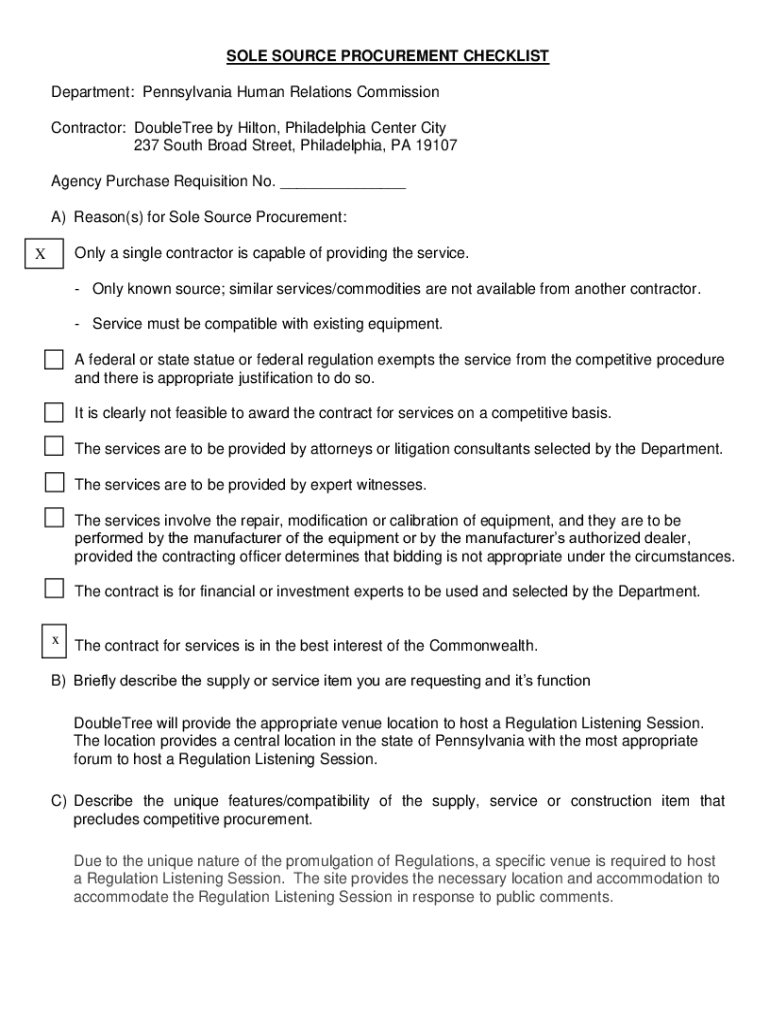 SOLE SOURCE PROCUREMENT CHECKLIST

Department: Pennsylvania Human Relations Commission

Contractor: DoubleTree by Hilton, Philadelphia Center City
237 South Broad Street, Philadelphia, PA 19107

Agency Purchase Requisition No. _______________

A) Reason(s) for Sole Source Procurement:

X Only a single contractor is capable of providing the service.

- Only known source; similar services/commodities are not available from another contractor.

- Service must be compatible with existing equipment.

A federal or state statue or federal regulation exempts the service from the competitive procedure and there is appropriate justification to do so.

It is clearly not feasible to award the contract for services on a competitive basis.

The services are to be provided by attorneys or litigation consultants selected by the Department.

The services are to be provided by expert witnesses.

The services involve the repair, modification or calibration of equipment, and they are to be performed by the manufacturer of the equipment or by the manufacturer's authorized dealer, provided the contracting officer determines that bidding is not appropriate under the circumstances.

The contract is for financial or investment experts to be used and selected by the Department.

x The contract for services is in the best interest of the Commonwealth.

B) Briefly describe the supply or service item you are requesting and it's function

DoubleTree will provide the appropriate venue location to host a Regulation Listening Session. The location provides a central location in the state of Pennsylvania with the most appropriate forum to host a Regulation Listening Session.

C) Describe the unique features/compatibility of the supply, service or construction item that precludes competitive procurement.

Due to the unique nature of the promulgation of Regulations, a specific venue is required to host a Regulation Listening Session. The site provides the necessary location and accommodation to accommodate the Regulation Listening Session in response to public comments.